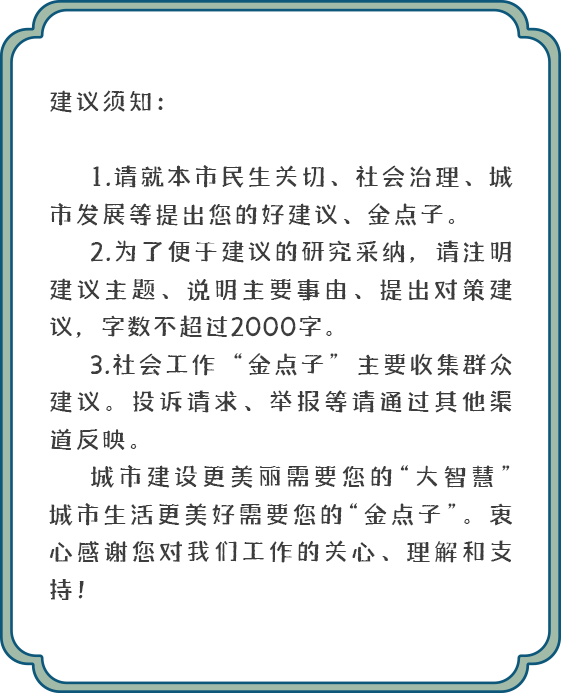 建议须知：

1.请就本市民生关切、社会治理、城市发展等提出您的好建议、金点子。

2.为了便于建议的研究采纳，请注明建议主题、说明主要事由、提出对策建议，字数不超过2000字。

3.社会工作“金点子”主要收集群众建议。投诉请求、举报等请通过其他渠道反映。

城市建设更美丽需要您的“大智慧”城市生活更美好需要您的“金点子”。衷心感谢您对我们工作的关心、理解和支持！